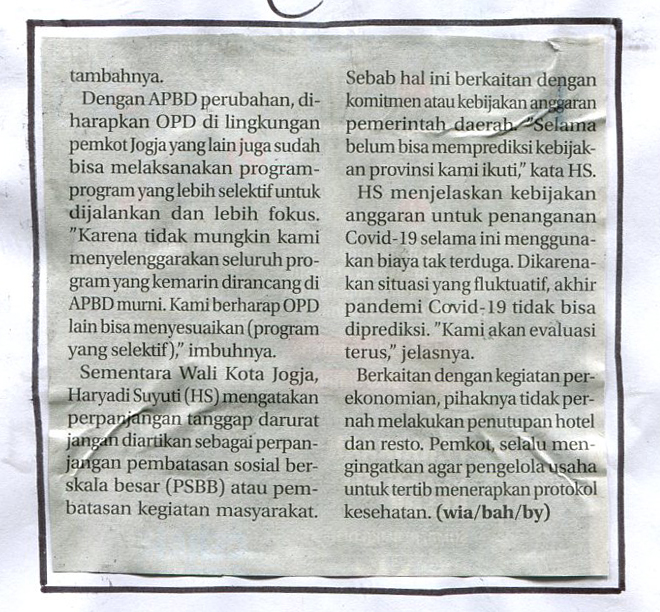 tambahnya.

Dengan APBD perubahan, diharapkan OPD di lingkungan pemkot Jogja yang lain juga sudah bisa melaksanakan program-program yang lebih selektif untuk dijalankan dan lebih fokus. "Karena tidak mungkin kami menyelenggarakan seluruh program yang kemarin dirancang di APBD murni. Kami berharap OPD lain bisa menyesuaikan (program yang selektif)," imbuhnya.

Sementara Wali Kota Jogja, Haryadi Suyuti (HS) mengatakan perpanjangan tanggap darurat jangan diartikan sebagai perpanjangan pembatasan sosial berskala besar (PSBB) atau pembatasan kegiatan masyarakat. Sebab hal ini berkaitan dengan komitmen atau kebijakan anggaran pemerintah daerah. "Selama belum bisa memprediksi kebijakan provinsi kami ikuti," kata HS.

HS menjelaskan kebijakan anggaran untuk penanganan Covid-19 selama ini menggunakan biaya tak terduga. Dikarenakan situasi yang fluktuatif, akhir pandemi Covid-19 tidak bisa diprediksi. "Kami akan evaluasi terus," jelasnya.

Berkaitan dengan kegiatan perekonomian, pihaknya tidak pernah melakukan penutupan hotel dan resto. Pemkot, selalu mengingatkan agar pengelola usaha untuk tertib menerapkan protokol kesehatan. (wia/bah/by)